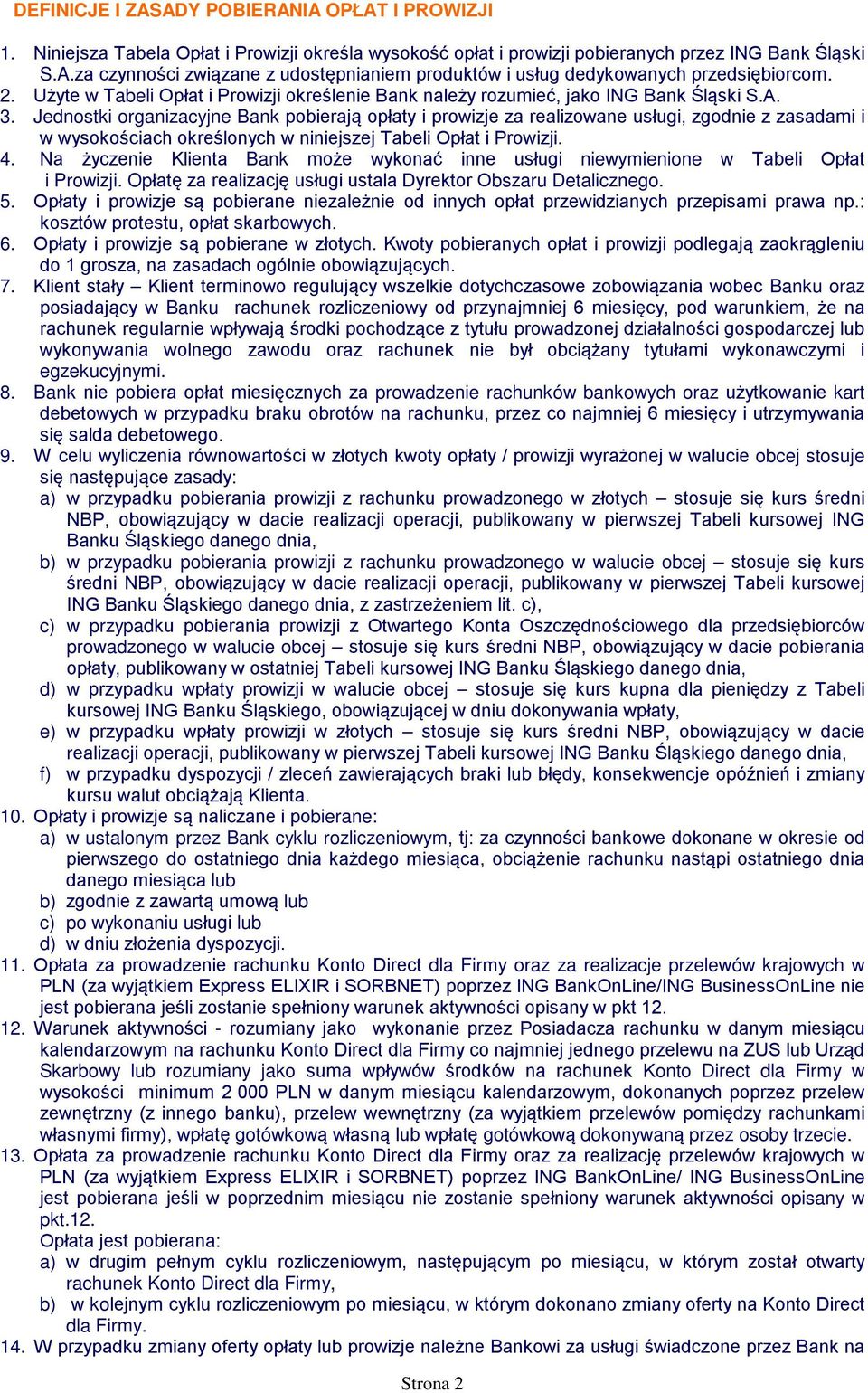 DEFINICJE I ZASADY POBIERANIA OPŁAT I PROWIZJI

1. Niniejsza Tabela Opłat i Prowizji określa wysokość opłat i prowizji pobieranych przez ING Bank Śląski S.A.za czynności związane z udostępnianiem produktów i usług dedykowanych przedsiębiorcom.
2. Użyte w Tabeli Opłat i Prowizji określenie Bank należy rozumieć, jako ING Bank Śląski S.A.
3. Jednostki organizacyjne Bank pobierają opłaty i prowizje za realizowane usługi, zgodnie z zasadami i w wysokościach określonych w niniejszej Tabeli Opłat i Prowizji.
4. Na życzenie Klienta Bank może wykonać inne usługi niewymienione w Tabeli Opłat i Prowizji. Opłatę za realizację usługi ustala Dyrektor Obszaru Detalicznego.
5. Opłaty i prowizje są pobierane niezależnie od innych opłat przewidzianych przepisami prawa np.: kosztów protestu, opłat skarbowych.
6. Opłaty i prowizje są pobierane w złotych. Kwoty pobieranych opłat i prowizji podlegają zaokrągleniu do 1 grosza, na zasadach ogólnie obowiązujących.
7. Klient stały – Klient terminowo regulujący wszelkie dotychczasowe zobowiązania wobec Banku oraz posiadający w Banku rachunek rozliczeniowy od przynajmniej 6 miesięcy, pod warunkiem, że na rachunek regularnie wpływają środki pochodzące z tytułu prowadzonej działalności gospodarczej lub wykonywania wolnego zawodu oraz rachunek nie był obciążany tytułami wykonawczymi i egzekucyjnymi.
8. Bank nie pobiera opłat miesięcznych za prowadzenie rachunków bankowych oraz użytkowanie kart debetowych w przypadku braku obrotów na rachunku, przez co najmniej 6 miesięcy i utrzymywania się salda debetowego.
9. W celu wyliczenia równowartości w złotych kwoty opłaty / prowizji wyrażonej w walucie obcej stosuje się następujące zasady:
a) w przypadku pobierania prowizji z rachunku prowadzonego w złotych – stosuje się kurs średni NBP, obowiązujący w dacie realizacji operacji, publikowany w pierwszej Tabeli kursowej ING Banku Śląskiego danego dnia,
b) w przypadku pobierania prowizji z rachunku prowadzonego w walucie obcej – stosuje się kurs średni NBP, obowiązujący w dacie realizacji operacji, publikowany w pierwszej Tabeli kursowej ING Banku Śląskiego danego dnia, z zastrzeżeniem lit. c),
c) w przypadku pobierania prowizji z Otwartego Konta Oszczędnościowego dla przedsiębiorców prowadzonego w walucie obcej – stosuje się kurs średni NBP, obowiązujący w dacie pobierania opłaty, publikowany w ostatniej Tabeli kursowej ING Banku Śląskiego danego dnia,
d) w przypadku wpłaty prowizji w walucie obcej – stosuje się kurs kupna dla pieniędzy z Tabeli kursowej ING Banku Śląskiego, obowiązującej w dniu dokonywania wpłaty,
e) w przypadku wpłaty prowizji w złotych – stosuje się kurs średni NBP, obowiązujący w dacie realizacji operacji, publikowany w pierwszej Tabeli kursowej ING Banku Śląskiego danego dnia,
f) w przypadku dyspozycji / zleceń zawierających braki lub błędy, konsekwencje opóźnień i zmiany kursu walut obciążają Klienta.
10. Opłaty i prowizje są naliczane i pobierane:
a) w ustalonym przez Bank cyklu rozliczeniowym, tj: za czynności bankowe dokonane w okresie od pierwszego do ostatniego dnia każdego miesiąca, obciążenie rachunku nastąpi ostatniego dnia danego miesiąca lub
b) zgodnie z zawartą umową lub
c) po wykonaniu usługi lub
d) w dniu złożenia dyspozycji.
11. Opłata za prowadzenie rachunku Konto Direct dla Firmy oraz za realizacje przelewów krajowych w PLN (za wyjątkiem Express ELIXIR i SORBNET) poprzez ING BankOnLine/ING BusinessOnLine nie jest pobierana jeśli zostanie spełniony warunek aktywności opisany w pkt 12.
12. Warunek aktywności - rozumiany jako wykonanie przez Posiadacza rachunku w danym miesiącu kalendarzowym na rachunku Konto Direct dla Firmy co najmniej jednego przelewu na ZUS lub Urząd Skarbowy lub rozumiany jako suma wpływów środków na rachunek Konto Direct dla Firmy w wysokości minimum 2 000 PLN w danym miesiącu kalendarzowym, dokonanych poprzez przelew zewnętrzny (z innego banku), przelew wewnętrzny (za wyjątkiem przelewów pomiędzy rachunkami własnymi firmy), wpłatę gotówkową własną lub wpłatę gotówkową dokonywaną przez osoby trzecie.
13. Opłata za prowadzenie rachunku Konto Direct dla Firmy oraz za realizację przelewów krajowych w PLN (za wyjątkiem Express ELIXIR i SORBNET) poprzez ING BankOnLine/ ING BusinessOnLine jest pobierana jeśli w poprzednim miesiącu nie zostanie spełniony warunek aktywności opisany w pkt.12.
Opłata jest pobierana:
a) w drugim pełnym cyklu rozliczeniowym, następującym po miesiącu, w którym został otwarty rachunek Konto Direct dla Firmy,
b) w kolejnym cyklu rozliczeniowym po miesiącu, w którym dokonano zmiany oferty na Konto Direct dla Firmy.
14. W przypadku zmiany oferty opłaty lub prowizje należne Bankowi za usługi świadczone przez Bank na

Strona 2